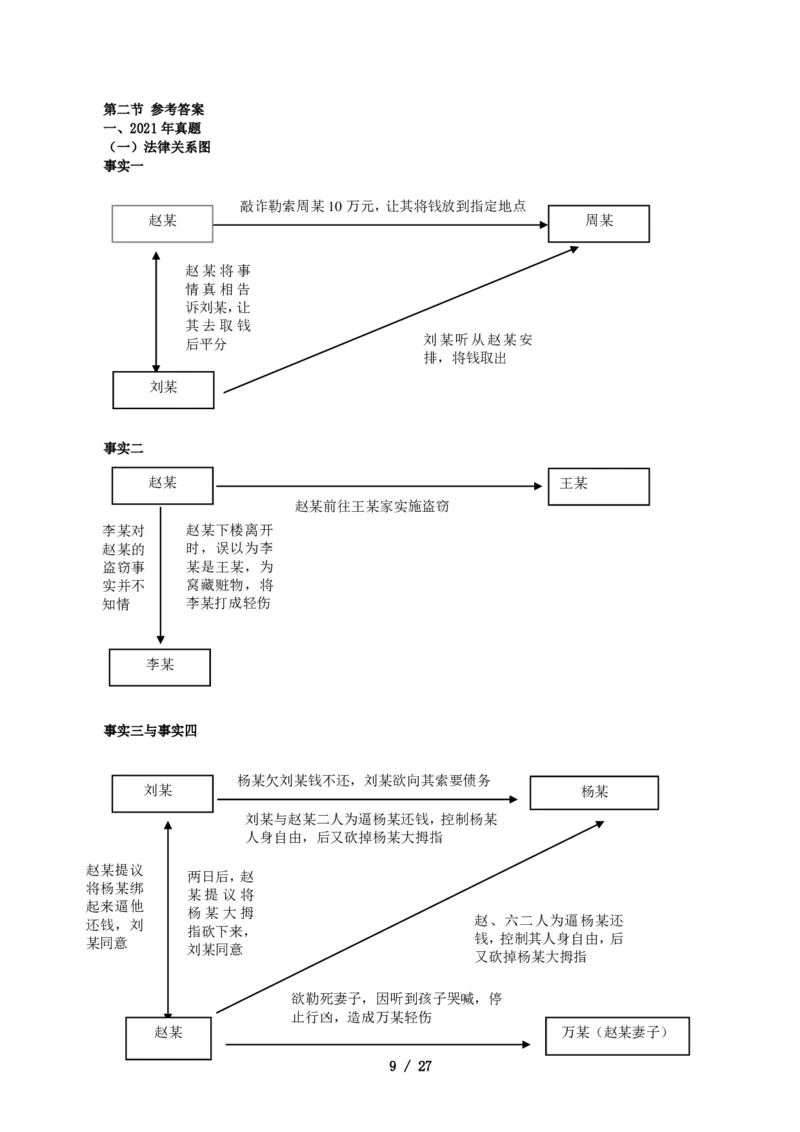 第二节 参考答案
一、2021 年真题
（一）法律关系图
事实一

赵某

敲诈勒索周某 10 万元，让其将钱放到指定地点

周某

赵某将事情真相告诉刘某，让其去取钱后平分

刘某听从赵某安排，将钱取出

刘某

事实二

赵某

赵某前往王某家实施盗窃

王某

李某对赵某的盗窃事实并不知情

赵某下楼离开时，误以为李某是王某，为窝藏赃物，将李某打成轻伤

李某

事实三与事实四

刘某

杨某欠刘某钱不还，刘某欲向其索要债务

杨某

刘某与赵某二人为逼杨某还钱，控制杨某人身自由，后又砍掉杨某大拇指

赵某提议将杨某绑起来逼他还钱，刘某同意

两日后，赵某提议将杨某大拇指砍下来，刘某同意

赵、六二人为逼杨某还钱，控制其人身自由，后又砍掉杨某大拇指

欲勒死妻子，因听到孩子哭喊，停止行凶，造成万某轻伤

赵某

万某（赵某妻子）

9 / 27